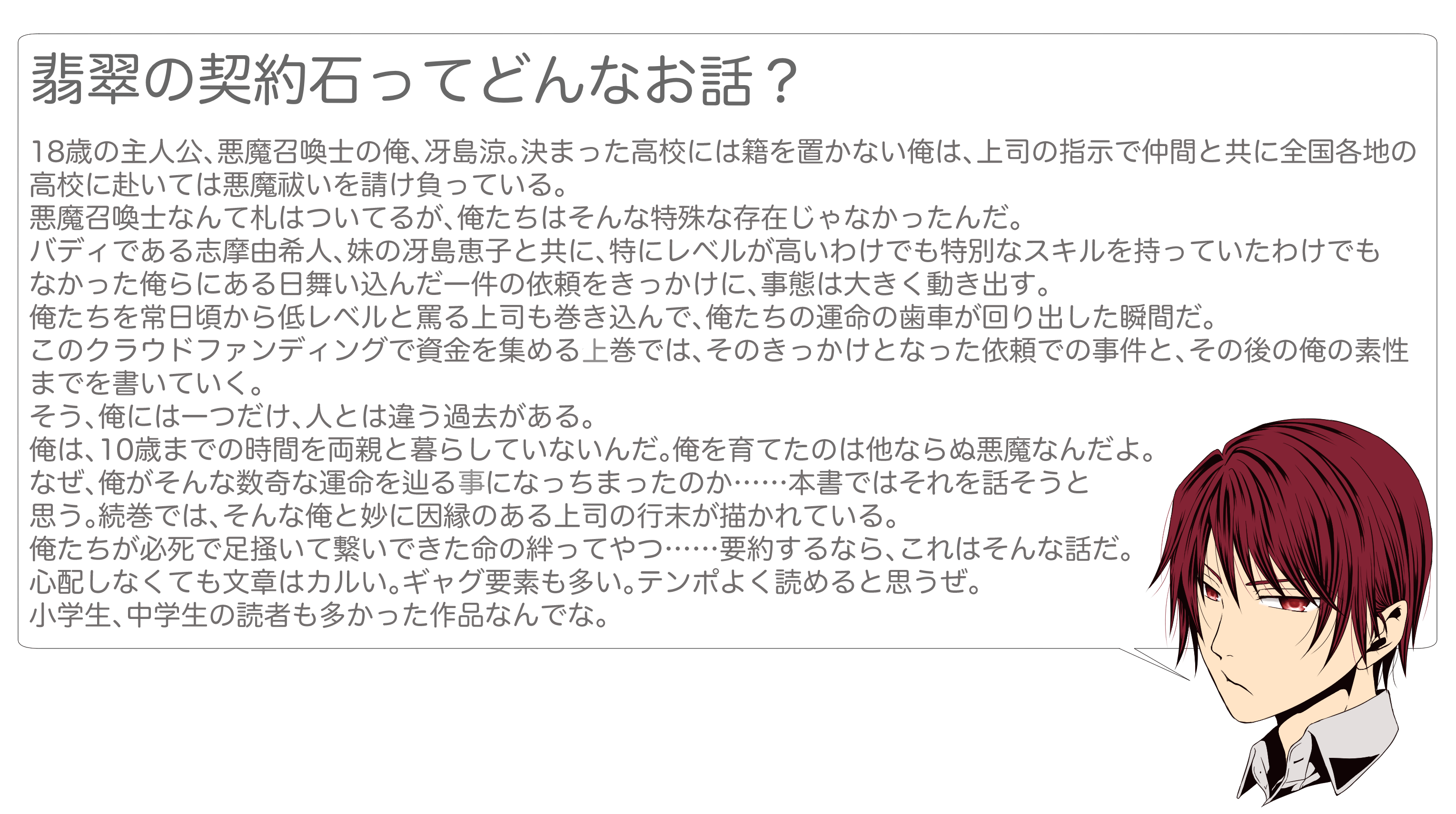 翡翠の契約石ってどんなお話？

18歳の主人公、悪魔召喚士の俺、冴島涼。決まった高校には籍を置かない俺は、上司の指示で仲間と共に全国各地の高校に赴いては悪魔祓いを請け負っている。
悪魔召喚士なんて札はついてるが、俺たちはそんな特殊な存在じゃなかったんだ。
バディである志摩由希人、妹の冴島恵子と共に、特にレベルが高いわけでも特別なスキルを持っていたわけでもなかった俺らにある日舞い込んだ一件の依頼をきっかけに、事態は大きく動き出す。
俺たちを常日頃から低レベルと罵る上司も巻き込んで、俺たちの運命の歯車が回り出した瞬間だ。
このクラウドファンディングで資金を集める上巻では、そのきっかけとなった依頼での事件と、その後の俺の素性までを書いていく。
そう、俺には一つだけ、人とは違う過去がある。
俺は、10歳までの時間を両親と暮らしていないんだ。俺を育てたのは他ならぬ悪魔なんだよ。
なぜ、俺がそんな数奇な運命を辿る事になっちまったのか……本書ではそれを話そうと思う。続巻では、そんな俺と妙に因縁のある上司の行末が描かれている。
俺たちが必死で足掻いて繋いできた命の絆ってやつ……要約するなら、これはそんな話だ。
心配しなくても文章はカルい。ギャグ要素も多い。テンポよく読めると思うぜ。
小学生、中学生の読者も多かった作品なんでな。